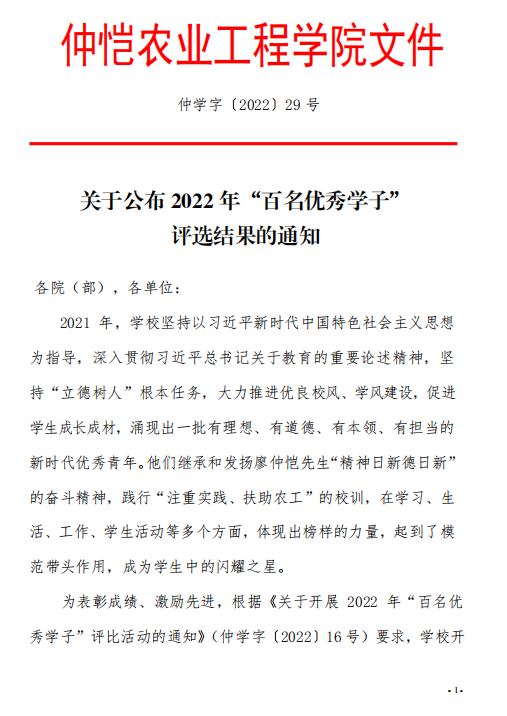 仲恺农业工程学院文件

仲学字〔2022〕29 号

关于公布 2022 年“百名优秀学子”评选结果的通知

各院（部），各单位：

2021 年，学校坚持以习近平新时代中国特色社会主义思想为指导，深入贯彻习近平总书记关于教育的重要论述精神，坚持“立德树人”根本任务，大力推进优良校风、学风建设，促进学生成长成材，涌现出一批有理想、有道德、有本领、有担当的新时代优秀青年。他们继承和发扬廖仲恺先生“精神日新德日新”的奋斗精神，践行“注重实践、扶助农工”的校训，在学习、生活、工作、学生活动等多个方面，体现出榜样的力量，起到了模范带头作用，成为学生中的闪耀之星。

为表彰成绩、激励先进，根据《关于开展 2022 年“百名优秀学子”评比活动的通知》（仲学字〔2022〕16 号）要求，学校开

- 1 -